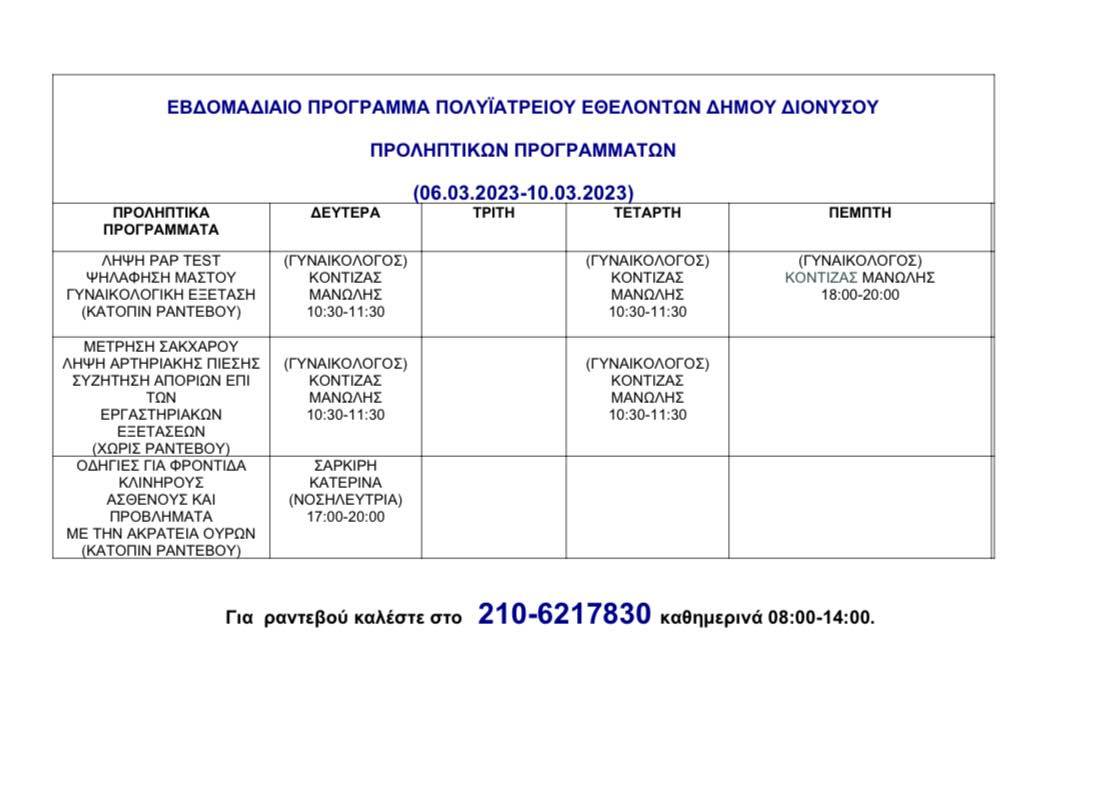 ΕΒΔΟΜΑΔΙΑΙΟ ΠΡΟΓΡΑΜΜΑ ΠΟΛΥΪΑΤΡΕΙΟΥ ΕΘΕΛΟΝΤΩΝ ΔΗΜΟΥ ΔΙΟΝΥΣΟΥ

ΠΡΟΛΗΠΤΙΚΩΝ ΠΡΟΓΡΑΜΜΑΤΩΝ

(06.03.2023-10.03.2023)

| ΠΡΟΛΗΠΤΙΚΑ ΠΡΟΓΡΑΜΜΑΤΑ | ΔΕΥΤΕΡΑ | ΤΡΙΤΗ | ΤΕΤΑΡΤΗ | ΠΕΜΠΤΗ |
|---|---|---|---|---|
| ΛΗΨΗ PAP TEST ΨΗΛΑΦΗΣΗ ΜΑΣΤΟΥ ΓΥΝΑΙΚΟΛΟΓΙΚΗ ΕΞΕΤΑΣΗ (ΚΑΤΟΠΙΝ ΡΑΝΤΕΒΟΥ) | (ΓΥΝΑΙΚΟΛΟΓΟΣ) ΚΟΝΤΙΖΑΣ ΜΑΝΩΛΗΣ 10:30-11:30 | | (ΓΥΝΑΙΚΟΛΟΓΟΣ) ΚΟΝΤΙΖΑΣ ΜΑΝΩΛΗΣ 10:30-11:30 | (ΓΥΝΑΙΚΟΛΟΓΟΣ) ΚΟΝΤΙΖΑΣ ΜΑΝΩΛΗΣ 18:00-20:00 |
| ΜΕΤΡΗΣΗ ΣΑΚΧΑΡΟΥ ΛΗΨΗ ΑΡΤΗΡΙΑΚΗΣ ΠΙΕΣΗΣ ΣΥΖΗΤΗΣΗ ΑΠΟΡΙΩΝ ΕΠΙ ΤΩΝ ΕΡΓΑΣΤΗΡΙΑΚΩΝ ΕΞΕΤΑΣΕΩΝ (ΧΩΡΙΣ ΡΑΝΤΕΒΟΥ) | (ΓΥΝΑΙΚΟΛΟΓΟΣ) ΚΟΝΤΙΖΑΣ ΜΑΝΩΛΗΣ 10:30-11:30 | | (ΓΥΝΑΙΚΟΛΟΓΟΣ) ΚΟΝΤΙΖΑΣ ΜΑΝΩΛΗΣ 10:30-11:30 | |
| ΟΔΗΓΙΕΣ ΓΙΑ ΦΡΟΝΤΙΔΑ ΚΛΙΝΗΡΟΥΣ ΑΣΘΕΝΟΥΣ ΚΑΙ ΠΡΟΒΛΗΜΑΤΑ ΜΕ ΤΗΝ ΑΚΡΑΤΕΙΑ ΟΥΡΩΝ (ΚΑΤΟΠΙΝ ΡΑΝΤΕΒΟΥ) | ΣΑΡΚΙΡΗ ΚΑΤΕΡΙΝΑ (ΝΟΣΗΛΕΥΤΡΙΑ) 17:00-20:00 | | | |

Για ραντεβού καλέστε στο 210-6217830 καθημερινά 08:00-14:00.